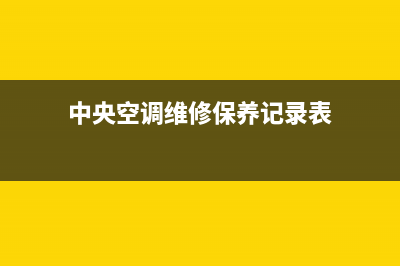 中央空调维修保养记录表